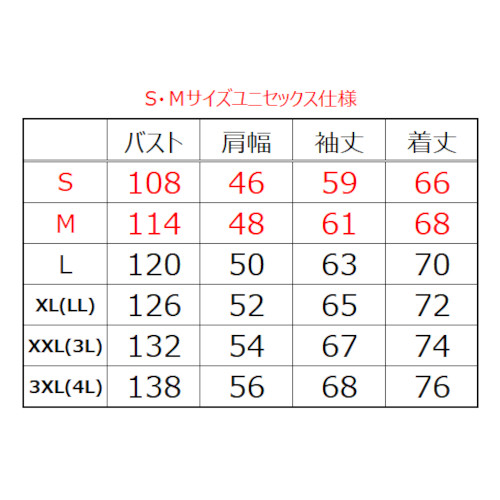 S・Mサイズユニセックス仕様

| | バスト | 肩幅 | 袖丈 | 着丈 |
|---|---|---|---|---|
| S | 108 | 46 | 59 | 66 |
| M | 114 | 48 | 61 | 68 |
| L | 120 | 50 | 63 | 70 |
| XL(LL) | 126 | 52 | 65 | 72 |
| XXL(3L) | 132 | 54 | 67 | 74 |
| 3XL(4L) | 138 | 56 | 68 | 76 |